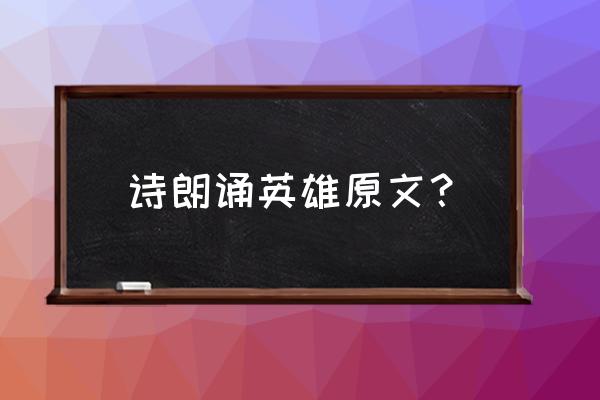 诗朗诵英雄原文？